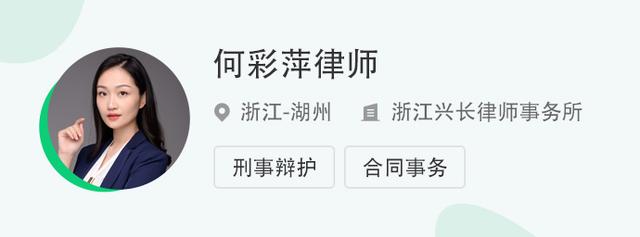 何彩萍律师

浙江-湖州　浙江兴长律师事务所

刑事辩护　合同事务